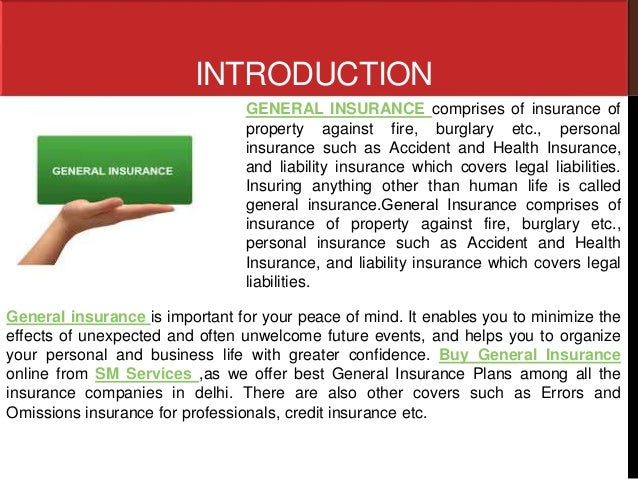 INTRODUCTION

GENERAL INSURANCE

GENERAL INSURANCE comprises of insurance of property against fire, burglary etc., personal insurance such as Accident and Health Insurance, and liability insurance which covers legal liabilities. Insuring anything other than human life is called general insurance.General Insurance comprises of insurance of property against fire, burglary etc., personal insurance such as Accident and Health Insurance, and liability insurance which covers legal liabilities.

General insurance is important for your peace of mind. It enables you to minimize the effects of unexpected and often unwelcome future events, and helps you to organize your personal and business life with greater confidence. Buy General Insurance online from SM Services ,as we offer best General Insurance Plans among all the insurance companies in delhi. There are also other covers such as Errors and Omissions insurance for professionals, credit insurance etc.